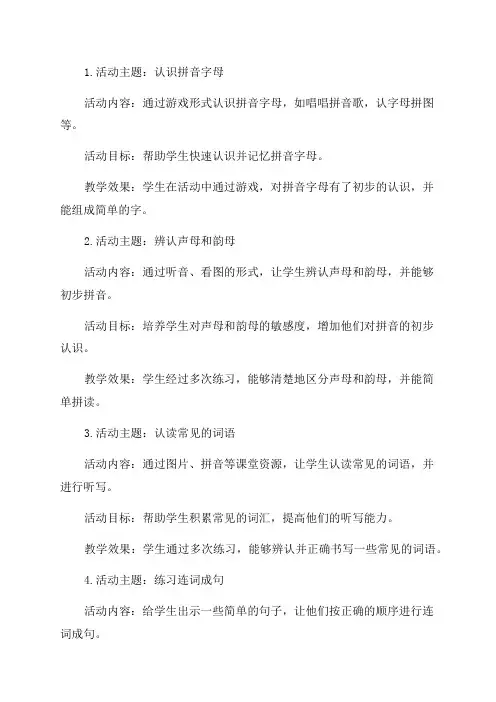 1.活动主题：认识拼音字母

活动内容：通过游戏形式认识拼音字母，如唱唱拼音歌，认字母拼图等。

活动目标：帮助学生快速认识并记忆拼音字母。

教学效果：学生在活动中通过游戏，对拼音字母有了初步的认识，并能组成简单的字。

2.活动主题：辨认声母和韵母

活动内容：通过听音、看图的形式，让学生辨认声母和韵母，并能够初步拼音。

活动目标：培养学生对声母和韵母的敏感度，增加他们对拼音的初步认识。

教学效果：学生经过多次练习，能够清楚地区分声母和韵母，并能简单拼读。

3.活动主题：认读常见的词语

活动内容：通过图片、拼音等课堂资源，让学生认读常见的词语，并进行听写。

活动目标：帮助学生积累常见的词汇，提高他们的听写能力。

教学效果：学生通过多次练习，能够辨认并正确书写一些常见的词语。

4.活动主题：练习连词成句

活动内容：给学生出示一些简单的句子，让他们按正确的顺序进行连词成句。